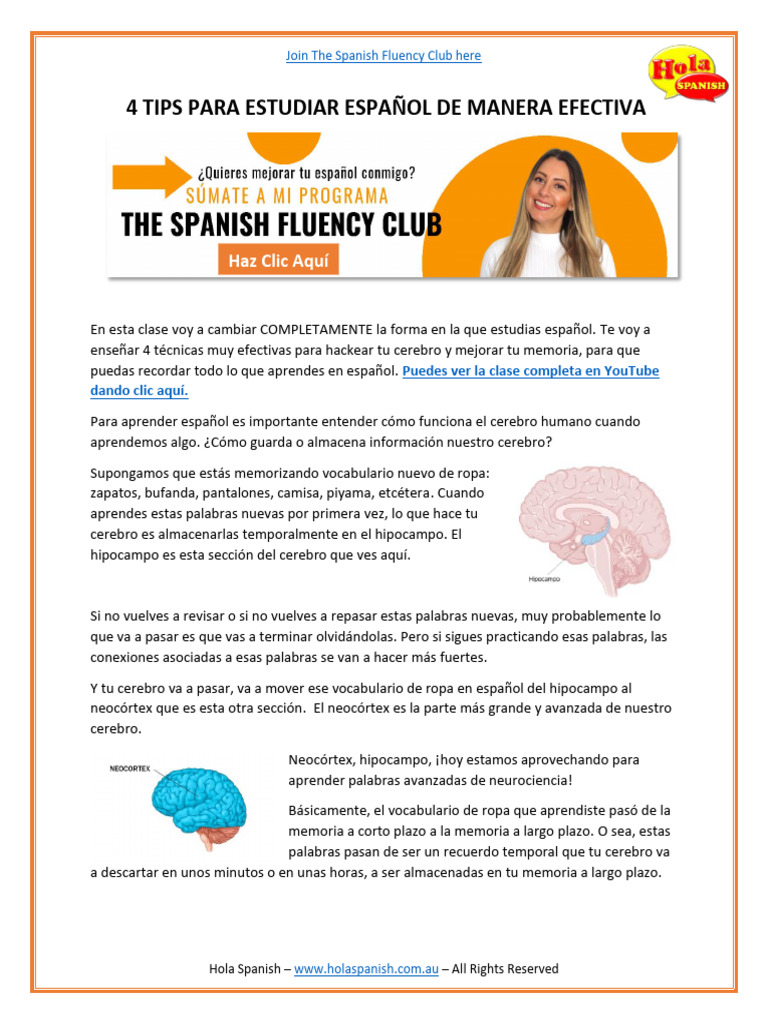 Join The Spanish Fluency Club here

Hola SPANISH

4 TIPS PARA ESTUDIAR ESPAÑOL DE MANERA EFECTIVA

¿Quieres mejorar tu español conmigo?
SÚMATE A MI PROGRAMA
THE SPANISH FLUENCY CLUB
Haz Clic Aquí

En esta clase voy a cambiar COMPLETAMENTE la forma en la que estudias español. Te voy a enseñar 4 técnicas muy efectivas para hackear tu cerebro y mejorar tu memoria, para que puedas recordar todo lo que aprendes en español. Puedes ver la clase completa en YouTube dando clic aquí.

Para aprender español es importante entender cómo funciona el cerebro humano cuando aprendemos algo. ¿Cómo guarda o almacena información nuestro cerebro?

Supongamos que estás memorizando vocabulario nuevo de ropa: zapatos, bufanda, pantalones, camisa, piyama, etcétera. Cuando aprendes estas palabras nuevas por primera vez, lo que hace tu cerebro es almacenarlas temporalmente en el hipocampo. El hipocampo es esta sección del cerebro que ves aquí.

Hipocampo

Si no vuelves a revisar o si no vuelves a repasar estas palabras nuevas, muy probablemente lo que va a pasar es que vas a terminar olvidándolas. Pero si sigues practicando esas palabras, las conexiones asociadas a esas palabras se van a hacer más fuertes.

Y tu cerebro va a pasar, va a mover ese vocabulario de ropa en español del hipocampo al neocórtex que es esta otra sección. El neocórtex es la parte más grande y avanzada de nuestro cerebro.

NEOCORTEX

Neocórtex, hipocampo, ¡hoy estamos aprovechando para aprender palabras avanzadas de neurociencia!

Básicamente, el vocabulario de ropa que aprendiste pasó de la memoria a corto plazo a la memoria a largo plazo. O sea, estas palabras pasan de ser un recuerdo temporal que tu cerebro va a descartar en unos minutos o en unas horas, a ser almacenadas en tu memoria a largo plazo.

Hola Spanish – www.holaspanish.com.au – All Rights Reserved